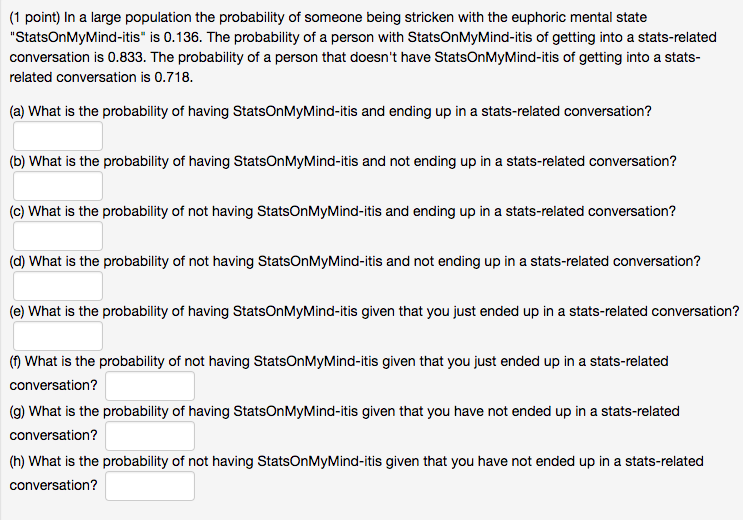 (1 point) In a large population the probability of someone being stricken with the euphoric mental state "StatsOnMyMind-itis" is 0.136. The probability of a person with StatsOnMyMind-itis of getting into a stats-related conversation is 0.833. The probability of a person that doesn't have StatsOnMyMind-itis of getting into a stats-related conversation is 0.718.

(a) What is the probability of having StatsOnMyMind-itis and ending up in a stats-related conversation?

(b) What is the probability of having StatsOnMyMind-itis and not ending up in a stats-related conversation?

(c) What is the probability of not having StatsOnMyMind-itis and ending up in a stats-related conversation?

(d) What is the probability of not having StatsOnMyMind-itis and not ending up in a stats-related conversation?

(e) What is the probability of having StatsOnMyMind-itis given that you just ended up in a stats-related conversation?

(f) What is the probability of not having StatsOnMyMind-itis given that you just ended up in a stats-related conversation?

(g) What is the probability of having StatsOnMyMind-itis given that you have not ended up in a stats-related conversation?

(h) What is the probability of not having StatsOnMyMind-itis given that you have not ended up in a stats-related conversation?